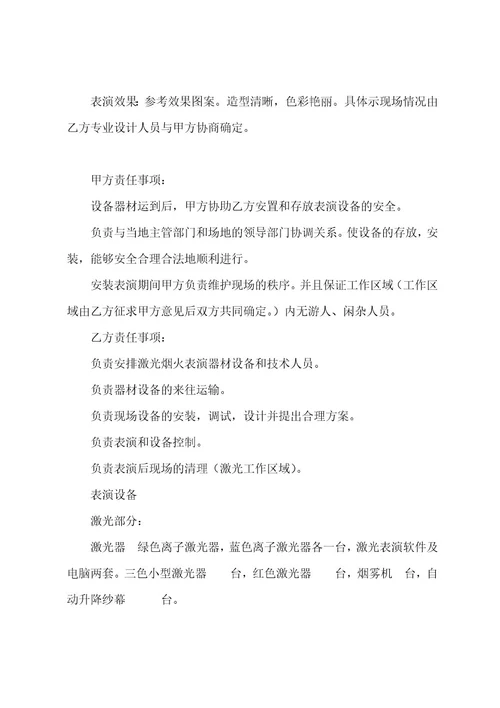 表演效果：参考效果图案。造型清晰，色彩艳丽。具体示现场情况由乙方专业设计人员与甲方协商确定。

甲方责任事项：

设备器材运到后，甲方协助乙方安置和存放表演设备的安全。

负责与当地主管部门和场地的领导部门协调关系。使设备的存放，安装，能够安全合理合法地顺利进行。

安装表演期间甲方负责维护现场的秩序。并且保证工作区域（工作区域由乙方征求甲方意见后双方共同确定。）内无游人、闲杂人员。

乙方责任事项：

负责安排激光烟火表演器材设备和技术人员。

负责器材设备的来往运输。

负责现场设备的安装，调试，设计并提出合理方案。

负责表演和设备控制。

负责表演后现场的清理（激光工作区域）。

表演设备

激光部分：

激光器　绿色离子激光器，蓝色离子激光器各一台，激光表演软件及电脑两套。三色小型激光器　台，红色激光器　台，烟雾机　台，自动升降纱幕　台。